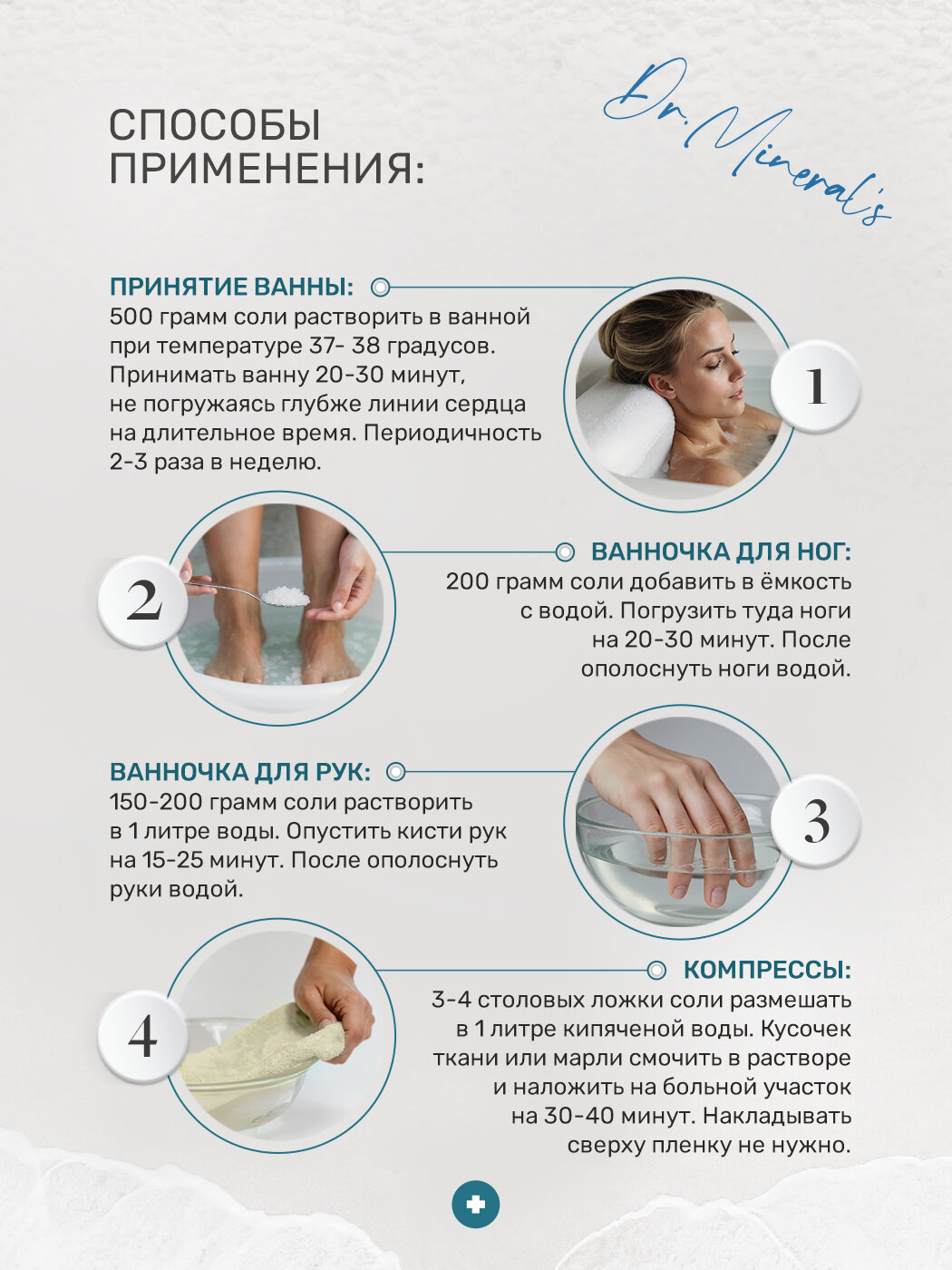 СПОСОБЫ ПРИМЕНЕНИЯ:

Dr. Mineral's

ПРИНЯТИЕ ВАННЫ:
500 грамм соли растворить в ванной при температуре 37- 38 градусов. Принимать ванну 20-30 минут, не погружаясь глубже линии сердца на длительное время. Периодичность 2-3 раза в неделю.

1

2

ВАННОЧКА ДЛЯ НОГ:
200 грамм соли добавить в ёмкость с водой. Погрузить туда ноги на 20-30 минут. После ополоснуть ноги водой.

ВАННОЧКА ДЛЯ РУК:
150-200 грамм соли растворить в 1 литре воды. Опустить кисти рук на 15-25 минут. После ополоснуть руки водой.

3

4

КОМПРЕССЫ:
3-4 столовых ложки соли размешать в 1 литре кипяченой воды. Кусочек ткани или марли смочить в растворе и наложить на больной участок на 30-40 минут. Накладывать сверху пленку не нужно.